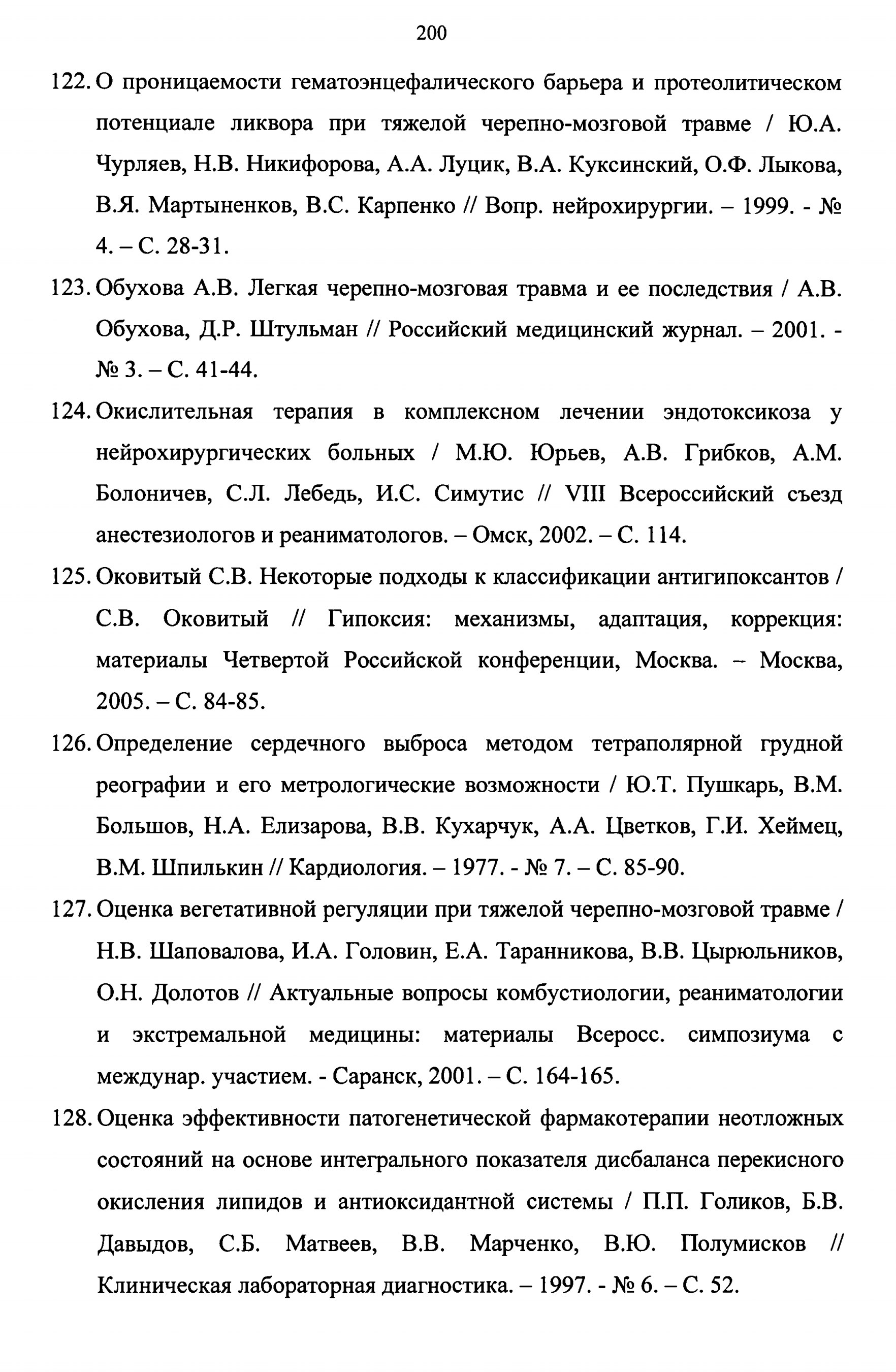 200

122. О проницаемости гематоэнцефалического барьера и протеолитическом потенциале ликвора при тяжелой черепно-мозговой травме / Ю.А. Чурляев, Н.В. Никифорова, А.А. Луцик, В.А. Куксинский, О.Ф. Лыкова, В.Я. Мартыненков, В.С. Карпенко // Вопр. нейрохирургии. – 1999. - № 4. – С. 28-31.

123. Обухова А.В. Легкая черепно-мозговая травма и ее последствия / А.В. Обухова, Д.Р. Штульман // Российский медицинский журнал. – 2001. - № 3. – С. 41-44.

124. Окислительная терапия в комплексном лечении эндотоксикоза у нейрохирургических больных / М.Ю. Юрьев, А.В. Грибков, А.М. Болоничев, С.Л. Лебедь, И.С. Симутис // VIII Всероссийский съезд анестезиологов и реаниматологов. – Омск, 2002. – С. 114.

125. Оковитый С.В. Некоторые подходы к классификации антигипоксантов / С.В. Оковитый // Гипоксия: механизмы, адаптация, коррекция: материалы Четвертой Российской конференции, Москва. – Москва, 2005. – С. 84-85.

126. Определение сердечного выброса методом тетраполярной грудной реографии и его метрологические возможности / Ю.Т. Пушкарь, В.М. Большов, Н.А. Елизарова, В.В. Кухарчук, А.А. Цветков, Г.И. Хеймец, В.М. Шпилькин // Кардиология. – 1977. - № 7. – С. 85-90.

127. Оценка вегетативной регуляции при тяжелой черепно-мозговой травме / Н.В. Шаповалова, И.А. Головин, Е.А. Таранникова, В.В. Цырюльников, О.Н. Долотов // Актуальные вопросы комбустиологии, реаниматологии и экстремальной медицины: материалы Всеросс. симпозиума с междунар. участием. - Саранск, 2001. – С. 164-165.

128. Оценка эффективности патогенетической фармакотерапии неотложных состояний на основе интегрального показателя дисбаланса перекисного окисления липидов и антиоксидантной системы / П.П. Голиков, Б.В. Давыдов, С.Б. Матвеев, В.В. Марченко, В.Ю. Полумисков // Клиническая лабораторная диагностика. – 1997. - № 6. – С. 52.